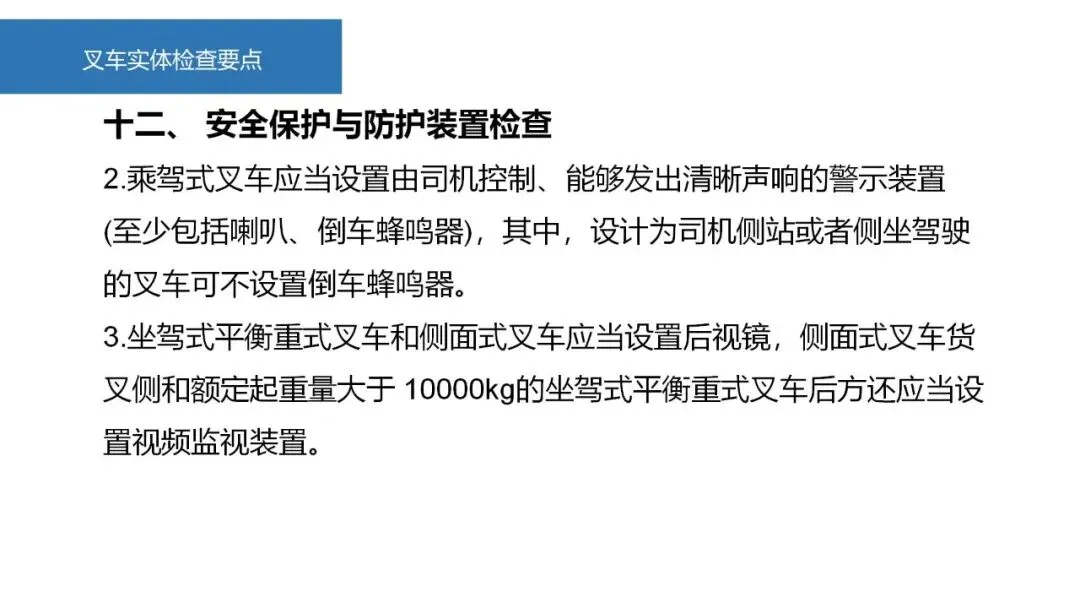 叉车实体检查要点

十二、 安全保护与防护装置检查

2.乘驾式叉车应当设置由司机控制、能够发出清晰声响的警示装置(至少包括喇叭、倒车蜂鸣器)，其中，设计为司机侧站或者侧坐驾驶的叉车可不设置倒车蜂鸣器。

3.坐驾式平衡重式叉车和侧面式叉车应当设置后视镜，侧面式叉车货叉侧和额定起重量大于10000kg的坐驾式平衡重式叉车后方还应当设置视频监视装置。